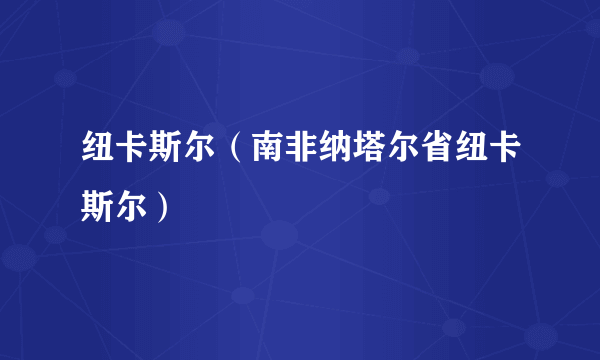 纽卡斯尔（南非纳塔尔省纽卡斯尔）